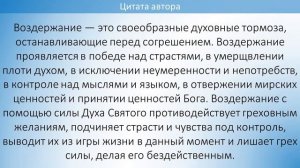 Цитата автора

Воздержание — это своеобразные духовные тормоза, останавливающие перед согрешением. Воздержание проявляется в победе над страстями, в умерщвлении плоти духом, в исключении неумеренности и непотребств, в контроле над мыслями и языком, в отвержении мирских ценностей и принятии ценностей Бога. Воздержание с помощью силы Духа Святого противодействует греховным желаниям, подчиняет страсти и чувства под контроль, выводит их из игры жизни в данный момент и лишает грех силы, делая его бездейственным.